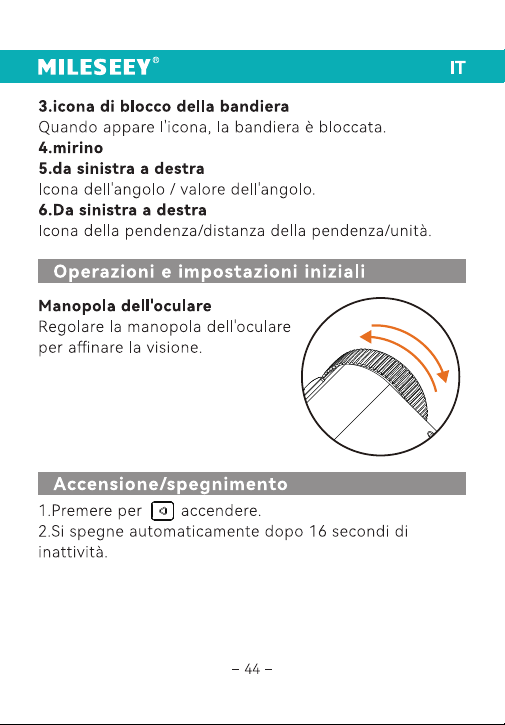 MILESEEY®

IT

3.icona di blocco della bandiera
Quando appare l'icona, la bandiera è bloccata.
4.mirino
5.da sinistra a destra
Icona dell'angolo / valore dell'angolo.
6.Da sinistra a destra
Icona della pendenza/distanza della pendenza/unità.

Operazioni e impostazioni iniziali

Manopola dell'oculare
Regolare la manopola dell'oculare per affinare la visione.

Accensione/spegnimento

1.Premere per accendere.
2.Si spegne automaticamente dopo 16 secondi di inattività.

– 44 –